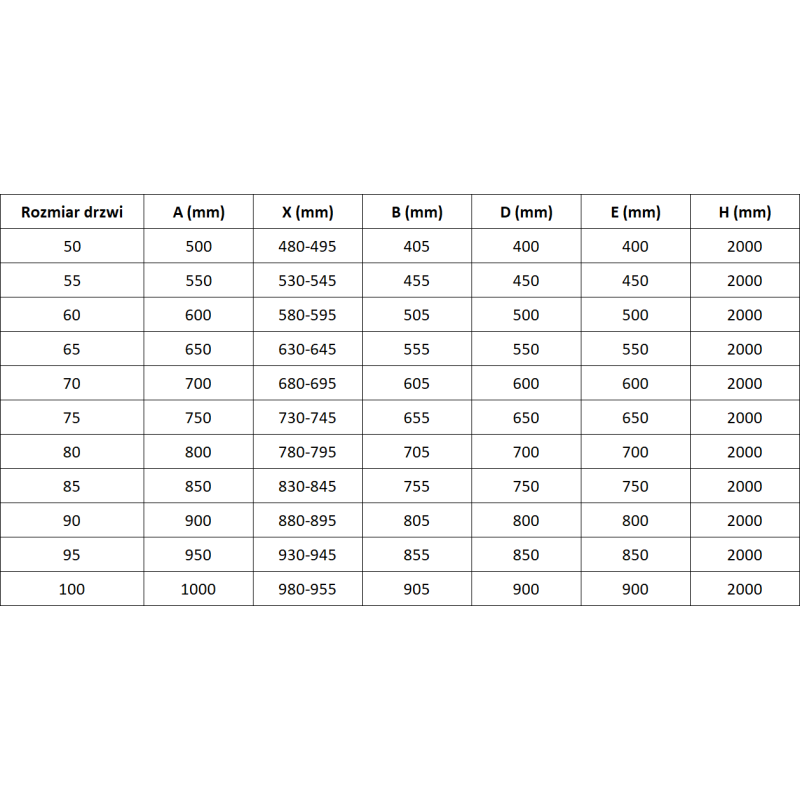 | Rozmiar drzwi | A (mm) | X (mm) | B (mm) | D (mm) | E (mm) | H (mm) |
|---|---|---|---|---|---|---|
| 50 | 500 | 480-495 | 405 | 400 | 400 | 2000 |
| 55 | 550 | 530-545 | 455 | 450 | 450 | 2000 |
| 60 | 600 | 580-595 | 505 | 500 | 500 | 2000 |
| 65 | 650 | 630-645 | 555 | 550 | 550 | 2000 |
| 70 | 700 | 680-695 | 605 | 600 | 600 | 2000 |
| 75 | 750 | 730-745 | 655 | 650 | 650 | 2000 |
| 80 | 800 | 780-795 | 705 | 700 | 700 | 2000 |
| 85 | 850 | 830-845 | 755 | 750 | 750 | 2000 |
| 90 | 900 | 880-895 | 805 | 800 | 800 | 2000 |
| 95 | 950 | 930-945 | 855 | 850 | 850 | 2000 |
| 100 | 1000 | 980-955 | 905 | 900 | 900 | 2000 |